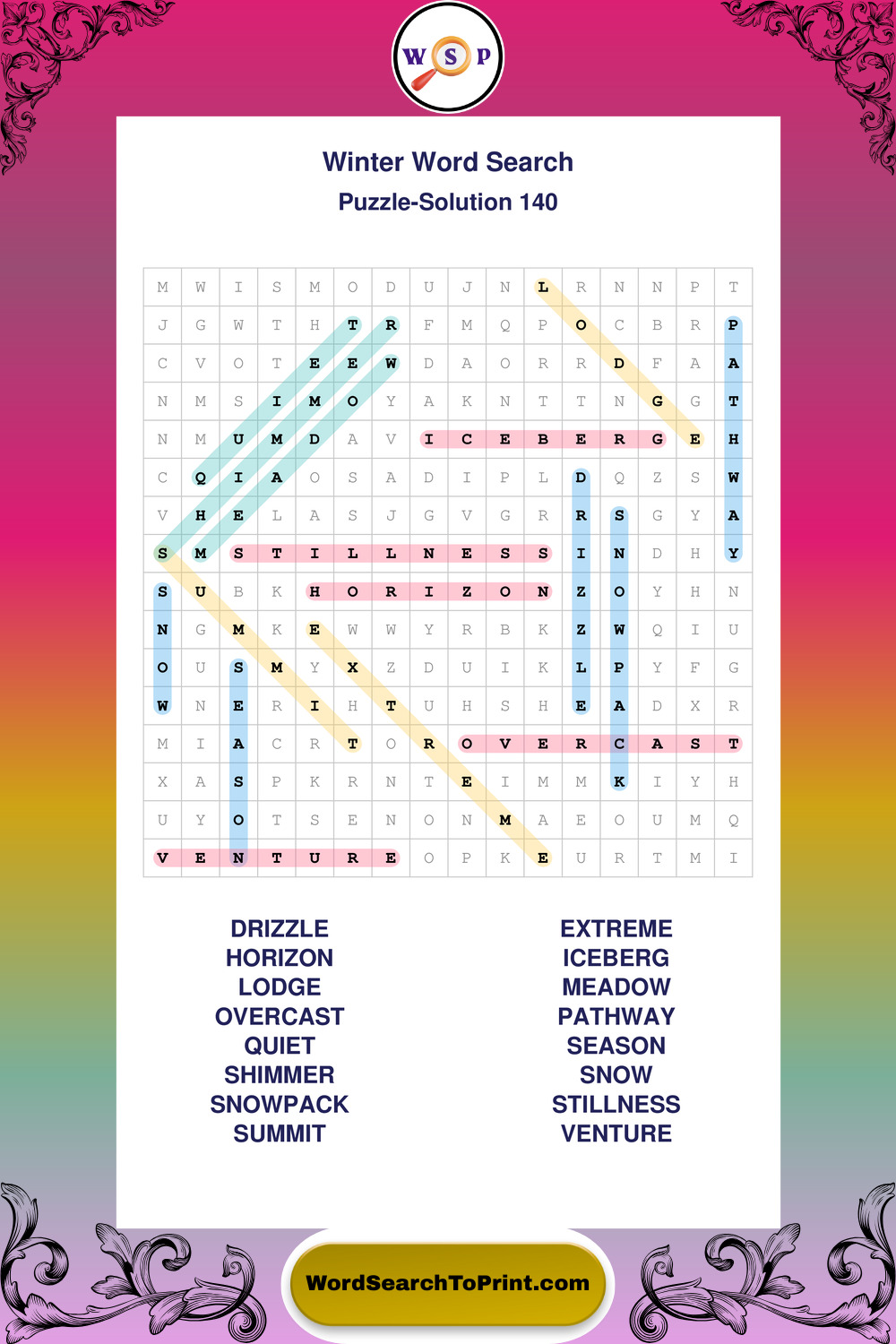 W S P

Winter Word Search
Puzzle-Solution 140

| M | W | I | S | M | O | D | U | J | N | L | R | N | N | P | T |
|---|---|---|---|---|---|---|---|---|---|---|---|---|---|---|---|
| J | G | W | T | H | T | R | F | M | Q | P | O | C | B | R | P |
| C | V | O | T | E | E | W | D | A | O | R | R | D | F | A | A |
| N | M | S | I | M | O | Y | A | K | N | T | T | N | G | G | T |
| N | M | U | M | D | A | V | I | C | E | B | E | R | G | E | H |
| C | Q | I | A | O | S | A | D | I | P | L | D | Q | Z | S | W |
| V | H | E | L | A | S | J | G | V | G | R | R | S | G | Y | A |
| S | M | S | T | I | L | L | N | E | S | S | I | N | D | H | Y |
| S | U | B | K | H | O | R | I | Z | O | N | Z | O | Y | H | N |
| N | G | M | K | E | W | W | Y | R | B | K | Z | W | Q | I | U |
| O | U | S | M | Y | X | Z | D | U | I | K | L | P | Y | F | G |
| W | N | E | R | I | H | T | U | H | S | H | E | A | D | X | R |
| M | I | A | C | R | T | O | R | O | V | E | R | C | A | S | T |
| X | A | S | P | K | R | N | T | E | I | M | M | K | I | Y | H |
| U | Y | O | T | S | E | N | O | N | M | A | E | O | U | M | Q |
| V | E | N | T | U | R | E | O | P | K | E | U | R | T | M | I |

DRIZZLE
HORIZON
LODGE
OVERCAST
QUIET
SHIMMER
SNOWPACK
SUMMIT

EXTREME
ICEBERG
MEADOW
PATHWAY
SEASON
SNOW
STILLNESS
VENTURE

WordSearchToPrint.com